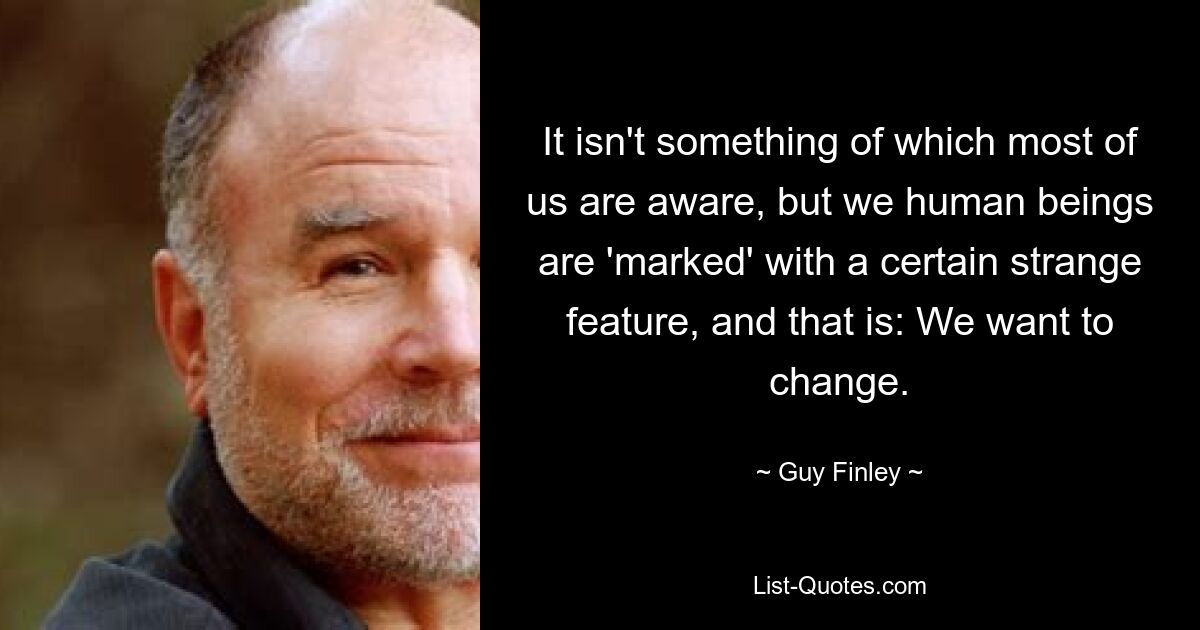 It isn't something of which most of us are aware, but we human beings are 'marked' with a certain strange feature, and that is: We want to change.

~ Guy Finley ~

List-Quotes.com